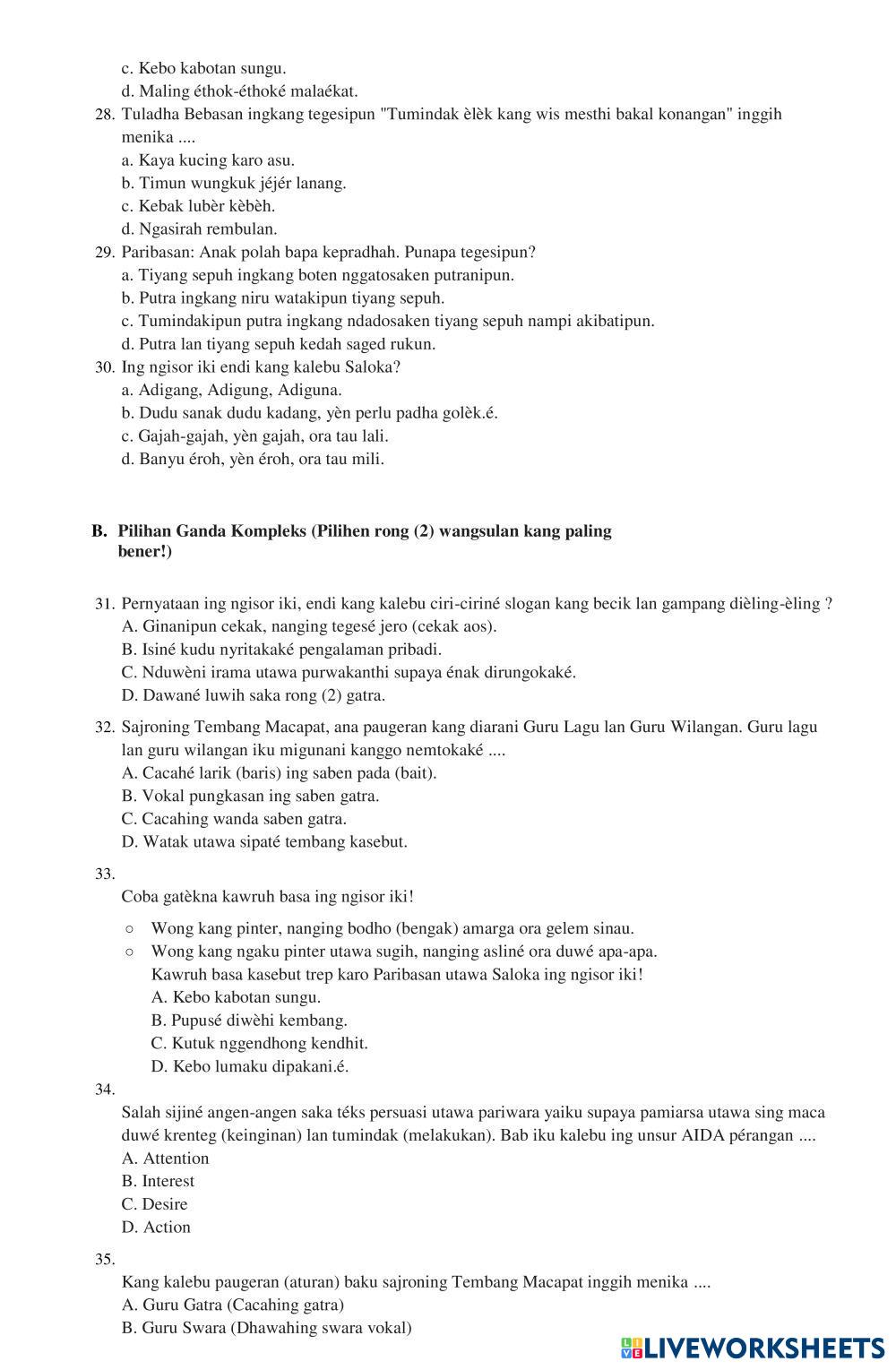 c. Kebo kabotan sungu.
d. Maling éthok-éthoké malaékat.
28. Tuladha Bebasan ingkang tegesipun "Tumindak èlèk kang wis mesthi bakal konangan" inggih menika ....
a. Kaya kucing karo asu.
b. Timun wungkuk jéjér lanang.
c. Kebak lubèr kèbèh.
d. Ngasirah rembulan.
29. Paribasan: Anak polah bapa kepradhah. Punapa tegesipun?
a. Tiyang sepuh ingkang boten nggatosaken putranipun.
b. Putra ingkang niru watakipun tiyang sepuh.
c. Tumindakipun putra ingkang ndadosaken tiyang sepuh nampi akibatipun.
d. Putra lan tiyang sepuh kedah saged rukun.
30. Ing ngisor iki endi kang kalebu Saloka?
a. Adigang, Adigung, Adiguna.
b. Dudu sanak dudu kadang, yèn perlu padha golèk.é.
c. Gajah-gajah, yèn gajah, ora tau lali.
d. Banyu éroh, yèn éroh, ora tau mili.

B. Pilihan Ganda Kompleks (Pilihen rong (2) wangsulan kang paling bener!)

31. Pernyataan ing ngisor iki, endi kang kalebu ciri-ciriné slogan kang becik lan gampang dièling-èling ?
A. Ginanipun cekak, nanging tegesé jero (cekak aos).
B. Isiné kudu nyritakaké pengalaman pribadi.
C. Nduwèni irama utawa purwakanthi supaya énak dirungokaké.
D. Dawané luwih saka rong (2) gatra.
32. Sajroning Tembang Macapat, ana paugeran kang diarani Guru Lagu lan Guru Wilangan. Guru lagu lan guru wilangan iku migunani kanggo nemtokaké ....
A. Cacahé larik (baris) ing saben pada (bait).
B. Vokal pungkasan ing saben gatra.
C. Cacahing wanda saben gatra.
D. Watak utawa sipaté tembang kasebut.
33.
Coba gatèkna kawruh basa ing ngisor iki!
○ Wong kang pinter, nanging bodho (bengak) amarga ora gelem sinau.
○ Wong kang ngaku pinter utawa sugih, nanging asliné ora duwé apa-apa.
Kawruh basa kasebut trep karo Paribasan utawa Saloka ing ngisor iki!
A. Kebo kabotan sungu.
B. Pupusé diwèhi kembang.
C. Kutuk nggendhong kendhit.
D. Kebo lumaku dipakani.é.
34.
Salah sijiné angen-angen saka téks persuasi utawa pariwara yaiku supaya pamiarsa utawa sing maca duwé krenteg (keinginan) lan tumindak (melakukan). Bab iku kalebu ing unsur AIDA pérangan ....
A. Attention
B. Interest
C. Desire
D. Action
35.
Kang kalebu paugeran (aturan) baku sajroning Tembang Macapat inggih menika ....
A. Guru Gatra (Cacahing gatra)
B. Guru Swara (Dhawahing swara vokal)

LIVEWORKSHEETS